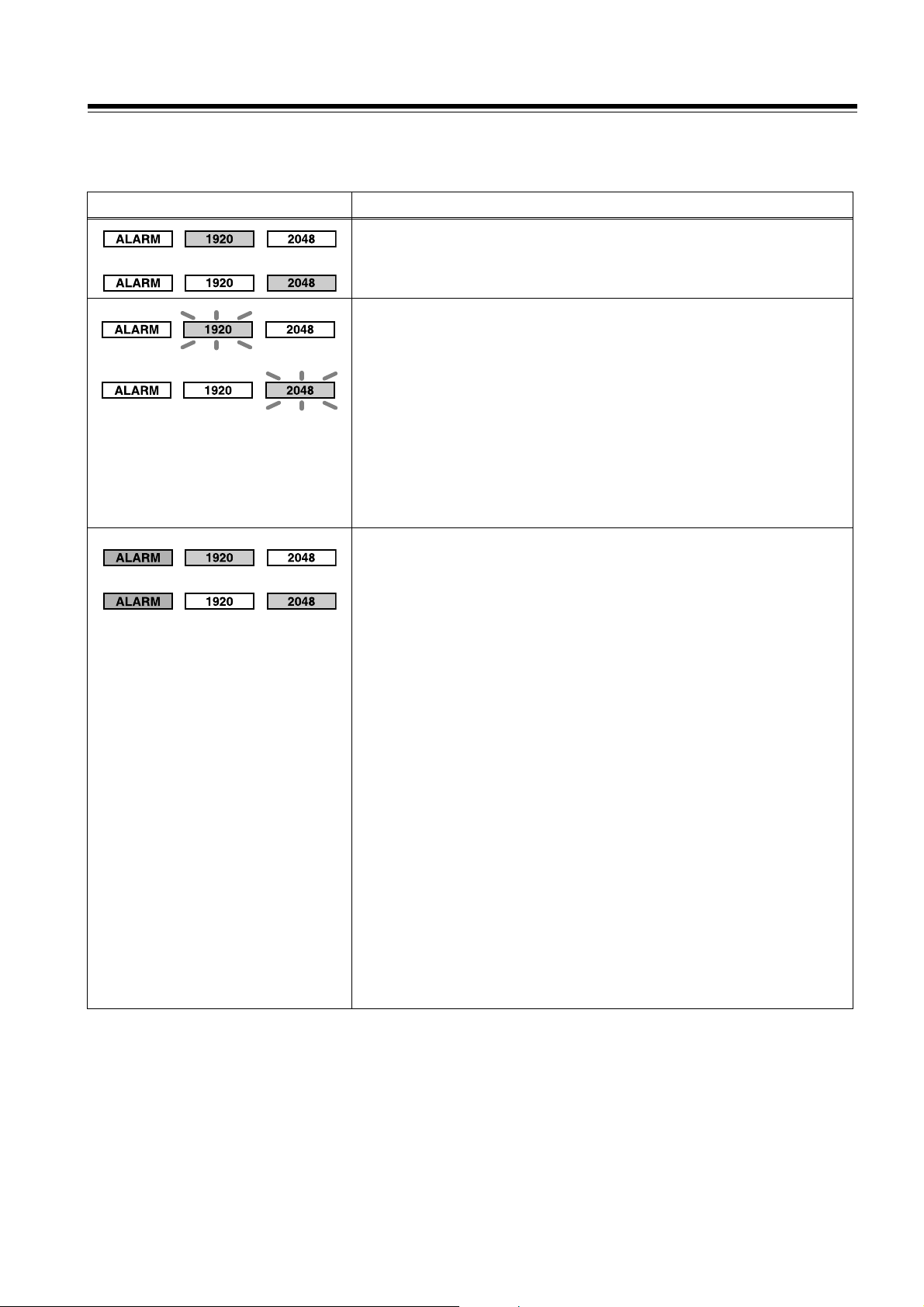 | | |
|---|---|
| ALARM 1920 2048<br>ALARM 1920 2048 | |
| ALARM 1920 2048<br>ALARM 1920 2048 | |
| ALARM 1920 2048<br>ALARM 1920 2048 | |